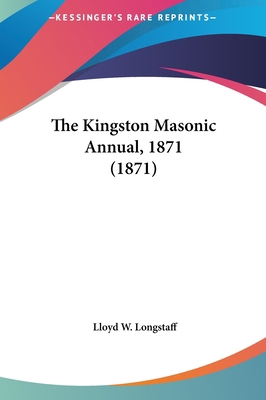 —KESSINGER'S RARE REPRINTS—

The Kingston Masonic Annual, 1871 (1871)

Lloyd W. Longstaff